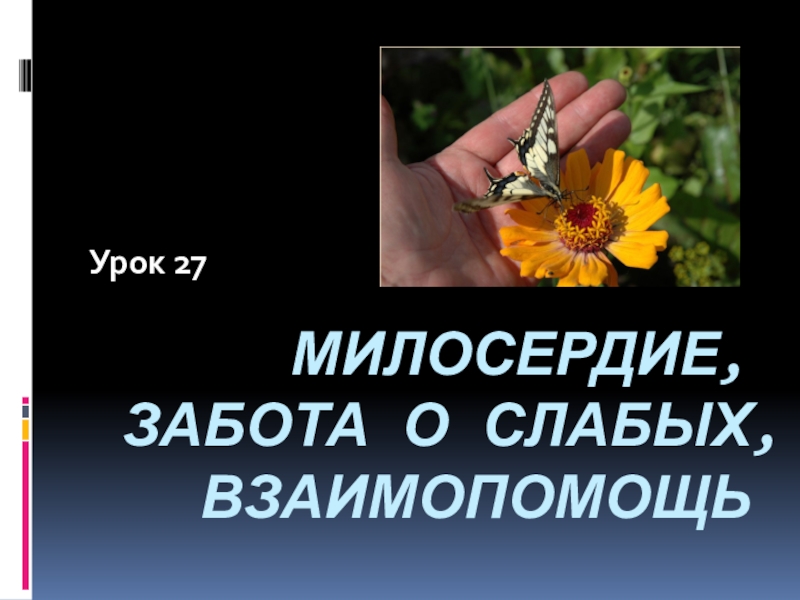 Урок 27

МИЛОСЕРДИЕ, ЗАБОТА О СЛАБЫХ, ВЗАИМОПОМОЩЬ